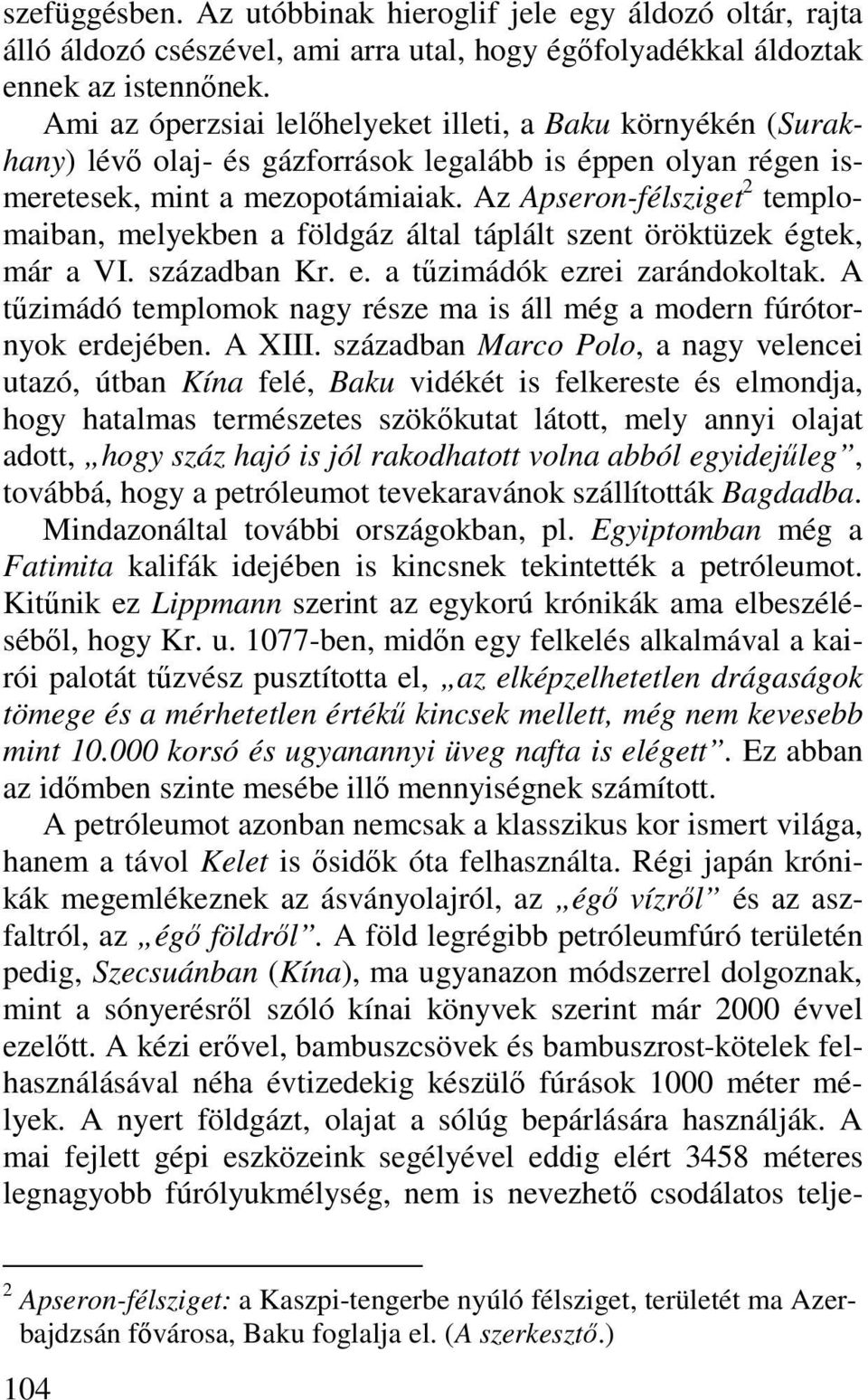 szefüggésben. Az utóbbinak hieroglif jele egy áldozó oltár, rajta álló áldozó csészével, ami arra utal, hogy égőfolyadékkal áldoztak ennek az istennőnek.

Ami az óperzsiai lelőhelyeket illeti, a Baku környékén (Surakhany) lévő olaj- és gázforrások legalább is éppen olyan régen ismeretesek, mint a mezopotámiaiak. Az Apseron-félsziget$^2$ templomaiban, melyekben a földgáz által táplált szent öröktüzek égtek, már a VI. században Kr. e. a tűzimádók ezrei zarándokoltak. A tűzimádó templomok nagy része ma is áll még a modern fúrótornyok erdejében. A XIII. században Marco Polo, a nagy velencei utazó, útban Kína felé, Baku vidékét is felkereste és elmondja, hogy hatalmas természetes szökőkutat látott, mely annyi olajat adott, „hogy száz hajó is jól rakodhatott volna abból egyidejűleg”, továbbá, hogy a petróleumot tevekaravánok szállították Bagdadba.

Mindazonáltal további országokban, pl. Egyiptomban még a Fatimita kalifák idejében is kincsnek tekintették a petróleumot. Kitűnik ez Lippmann szerint az egykorú krónikák ama elbeszéléséből, hogy Kr. u. 1077-ben, midőn egy felkelés alkalmával a kairói palotát tűzvész pusztította el, „az elképzelhetetlen drágaságok tömege és a mérhetetlen értékű kincsek mellett, még nem kevesebb mint 10.000 korsó és ugyanannyi üveg nafta is elégett”. Ez abban az időmben szinte mesébe illő mennyiségnek számított.

A petróleumot azonban nemcsak a klasszikus kor ismert világa, hanem a távol Kelet is ősidők óta felhasználta. Régi japán krónikák megemlékeznek az ásványolajról, az „égő vízről” és az aszfaltról, az „égő földről”. A föld legrégibb petróleumfúró területén pedig, Szecsuánban (Kína), ma ugyanazon módszerrel dolgoznak, mint a sónyerésről szóló kínai könyvek szerint már 2000 évvel ezelőtt. A kézi erővel, bambuszcsövek és bambuszrost-kötelek felhasználásával néha évtizedekig készülő fúrások 1000 méter mélyek. A nyert földgázt, olajat a sólúg bepárlására használják. A mai fejlett gépi eszközeink segélyével eddig elért 3458 méteres legnagyobb fúrólyukmélység, nem is nevezhető csodálatos telje-

$^2$ Apseron-félsziget: a Kaszpi-tengerbe nyúló félsziget, területét ma Azerbajdzsán fővárosa, Baku foglalja el. (A szerkesztő.)

104